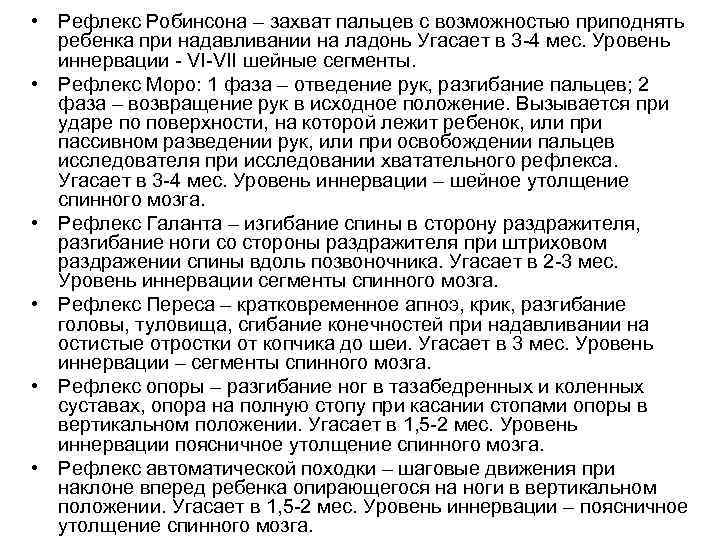 • Рефлекс Робинсона – захват пальцев с возможностью приподнять ребенка при надавливании на ладонь Угасает в 3-4 мес. Уровень иннервации - VI-VII шейные сегменты.

• Рефлекс Моро: 1 фаза – отведение рук, разгибание пальцев; 2 фаза – возвращение рук в исходное положение. Вызывается при ударе по поверхности, на которой лежит ребенок, или при пассивном разведении рук, или при освобождении пальцев исследователя при исследовании хватательного рефлекса. Угасает в 3-4 мес. Уровень иннервации – шейное утолщение спинного мозга.

• Рефлекс Галанта – изгибание спины в сторону раздражителя, разгибание ноги со стороны раздражителя при штриховом раздражении спины вдоль позвоночника. Угасает в 2-3 мес. Уровень иннервации сегменты спинного мозга.

• Рефлекс Переса – кратковременное апноэ, крик, разгибание головы, туловища, сгибание конечностей при надавливании на остистые отростки от копчика до шеи. Угасает в 3 мес. Уровень иннервации – сегменты спинного мозга.

• Рефлекс опоры – разгибание ног в тазабедренных и коленных суставах, опора на полную стопу при касании стопами опоры в вертикальном положении. Угасает в 1,5-2 мес. Уровень иннервации поясничное утолщение спинного мозга.

• Рефлекс автоматической походки – шаговые движения при наклоне вперед ребенка опирающегося на ноги в вертикальном положении. Угасает в 1,5-2 мес. Уровень иннервации – поясничное утолщение спинного мозга.